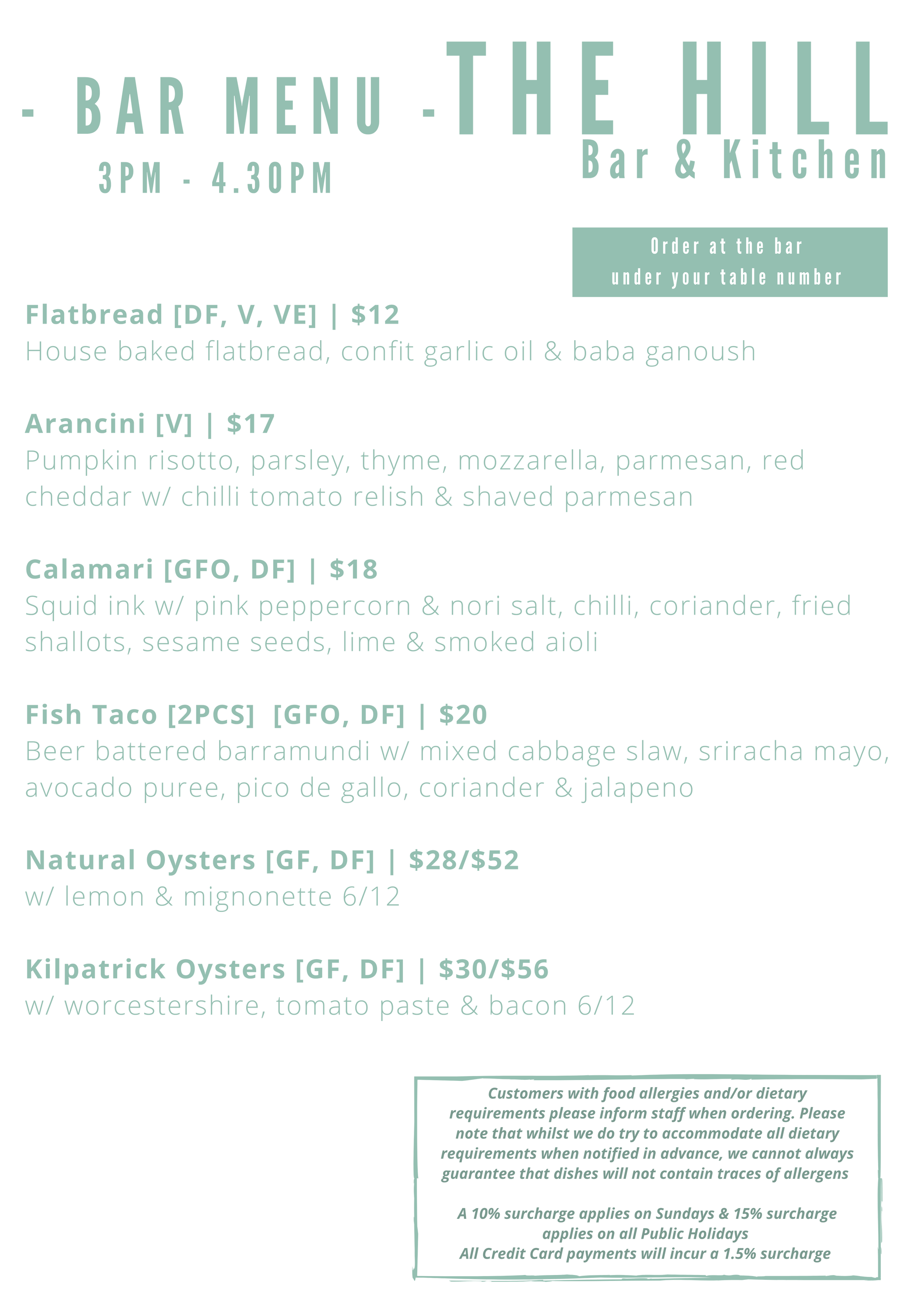 - BAR MENU -

3PM - 4.30PM

THE HILL
Bar & Kitchen

Order at the bar
under your table number

Flatbread [DF, V, VE] | $12
House baked flatbread, confit garlic oil & baba ganoush

Arancini [V] | $17
Pumpkin risotto, parsley, thyme, mozzarella, parmesan, red cheddar w/ chilli tomato relish & shaved parmesan

Calamari [GFO, DF] | $18
Squid ink w/ pink peppercorn & nori salt, chilli, coriander, fried shallots, sesame seeds, lime & smoked aioli

Fish Taco [2PCS] [GFO, DF] | $20
Beer battered barramundi w/ mixed cabbage slaw, sriracha mayo, avocado puree, pico de gallo, coriander & jalapeno

Natural Oysters [GF, DF] | $28/$52
w/ lemon & mignonette 6/12

Kilpatrick Oysters [GF, DF] | $30/$56
w/ worcestershire, tomato paste & bacon 6/12

Customers with food allergies and/or dietary requirements please inform staff when ordering. Please note that whilst we do try to accommodate all dietary requirements when notified in advance, we cannot always guarantee that dishes will not contain traces of allergens

A 10% surcharge applies on Sundays & 15% surcharge applies on all Public Holidays
All Credit Card payments will incur a 1.5% surcharge